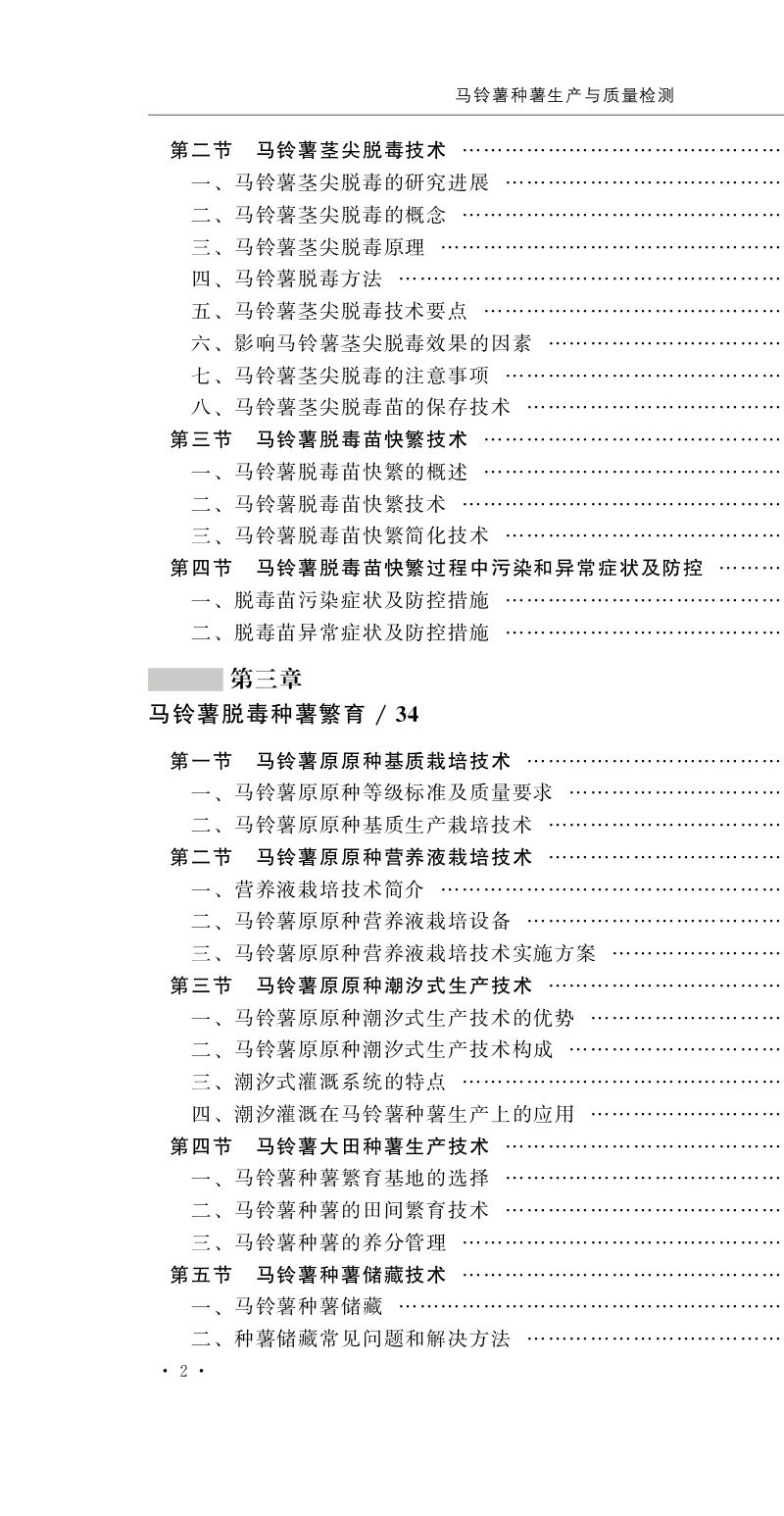 马铃薯种薯生产与质量检测

第二节 马铃薯茎尖脱毒技术 ……………………………
一、马铃薯茎尖脱毒的研究进展 ……………………………
二、马铃薯茎尖脱毒的概念 ……………………………
三、马铃薯茎尖脱毒原理 ……………………………
四、马铃薯脱毒方法 ……………………………
五、马铃薯茎尖脱毒技术要点 ……………………………
六、影响马铃薯茎尖脱毒效果的因素 ……………………………
七、马铃薯茎尖脱毒的注意事项 ……………………………
八、马铃薯茎尖脱毒苗的保存技术 ……………………………
第三节 马铃薯脱毒苗快繁技术 ……………………………
一、马铃薯脱毒苗快繁的概述 ……………………………
二、马铃薯脱毒苗快繁技术 ……………………………
三、马铃薯脱毒苗快繁简化技术 ……………………………
第四节 马铃薯脱毒苗快繁过程中污染和异常症状及防控 ………
一、脱毒苗污染症状及防控措施 ……………………………
二、脱毒苗异常症状及防控措施 ……………………………

第三章
马铃薯脱毒种薯繁育 / 34

第一节 马铃薯原原种基质栽培技术 ……………………………
一、马铃薯原原种等级标准及质量要求 ……………………………
二、马铃薯原原种基质生产栽培技术 ……………………………
第二节 马铃薯原原种营养液栽培技术 ……………………………
一、营养液栽培技术简介 ……………………………
二、马铃薯原原种营养液栽培设备 ……………………………
三、马铃薯原原种营养液栽培技术实施方案 ……………………………
第三节 马铃薯原原种潮汐式生产技术 ……………………………
一、马铃薯原原种潮汐式生产技术的优势 ……………………………
二、马铃薯原原种潮汐式生产技术构成 ……………………………
三、潮汐式灌溉系统的特点 ……………………………
四、潮汐灌溉在马铃薯种薯生产上的应用 ……………………………
第四节 马铃薯大田种薯生产技术 ……………………………
一、马铃薯种薯繁育基地的选择 ……………………………
二、马铃薯种薯的田间繁育技术 ……………………………
三、马铃薯种薯的养分管理 ……………………………
第五节 马铃薯种薯储藏技术 ……………………………
一、马铃薯种薯储藏 ……………………………
二、种薯储藏常见问题和解决方法 ……………………………

· 2 ·